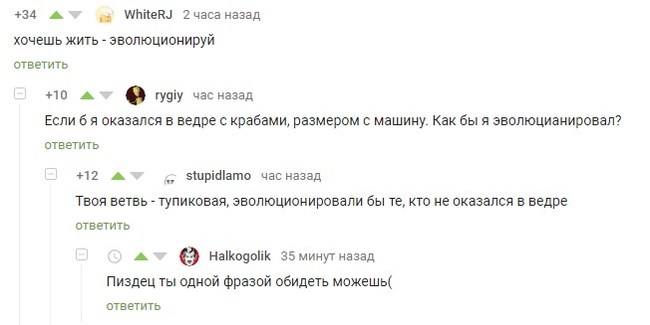 +34 WhiteRJ 2 часа назад

хочешь жить - эволюционируй

ответить

+10 rygiy час назад

Если б я оказался в ведре с крабами, размером с машину. Как бы я эволюцианировал?

ответить

+12 stupidlamo час назад

Твоя ветвь - тупиковая, эволюционировали бы те, кто не оказался в ведре

ответить

Halkogolik 35 минут назад

Пиздец ты одной фразой обидеть можешь(

ответить